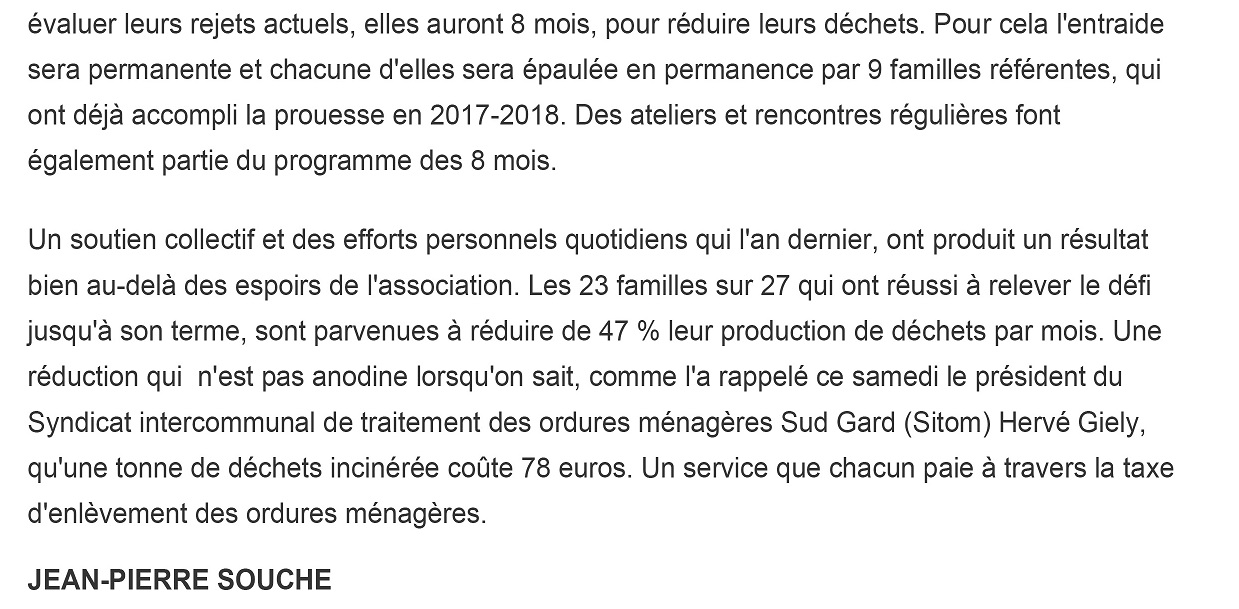 évaluer leurs rejets actuels, elles auront 8 mois, pour réduire leurs déchets. Pour cela l'entraide sera permanente et chacune d'elles sera épaulée en permanence par 9 familles référentes, qui ont déjà accompli la prouesse en 2017-2018. Des ateliers et rencontres régulières font également partie du programme des 8 mois.

Un soutien collectif et des efforts personnels quotidiens qui l'an dernier, ont produit un résultat bien au-delà des espoirs de l'association. Les 23 familles sur 27 qui ont réussi à relever le défi jusqu'à son terme, sont parvenues à réduire de 47 % leur production de déchets par mois. Une réduction qui n'est pas anodine lorsqu'on sait, comme l'a rappelé ce samedi le président du Syndicat intercommunal de traitement des ordures ménagères Sud Gard (Sitom) Hervé Giely, qu'une tonne de déchets incinérée coûte 78 euros. Un service que chacun paie à travers la taxe d'enlèvement des ordures ménagères.

JEAN-PIERRE SOUCHE